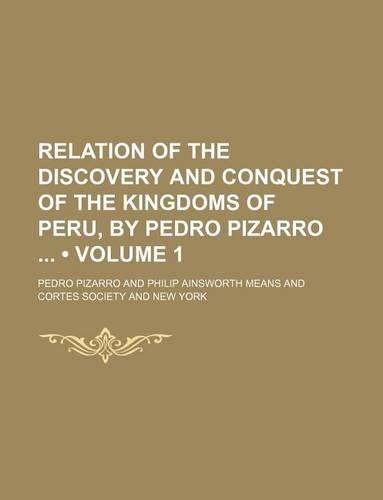 RELATION OF THE DISCOVERY AND CONQUEST OF THE KINGDOMS OF PERU, BY PEDRO PIZARRO ... • VOLUME 1

PEDRO PIZARRO AND PHILIP AINSWORTH MEANS AND CORTES SOCIETY AND NEW YORK